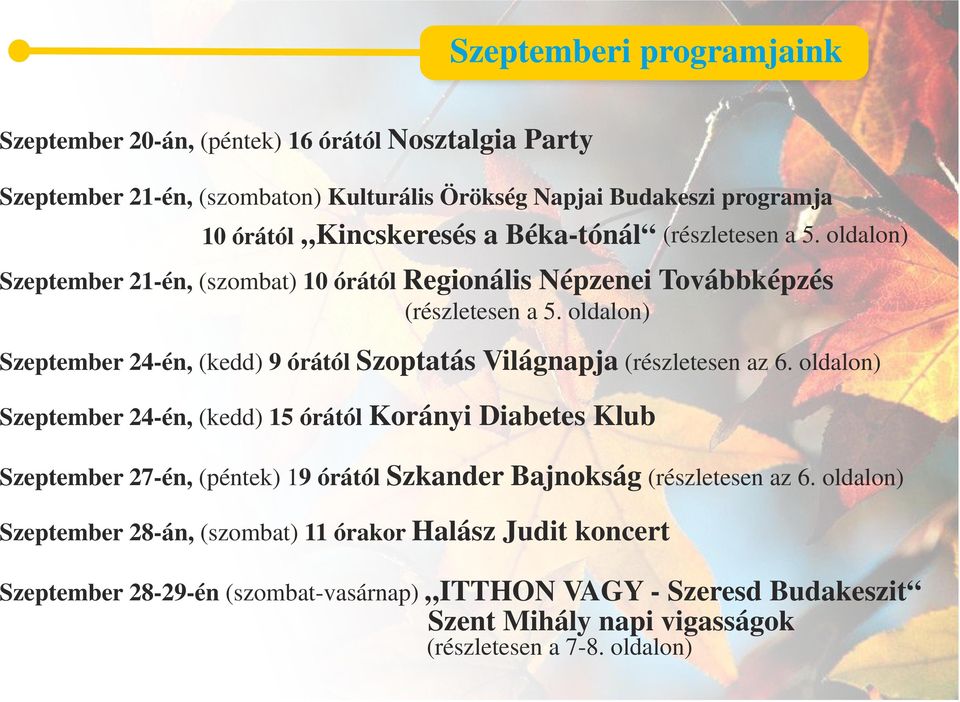 Szeptemberi programjaink

Szeptember 20-án, (péntek) 16 órától Nosztalgia Party

Szeptember 21-én, (szombaton) Kulturális Örökség Napjai Budakeszi programja 10 órától „Kincskeresés a Béka-tónál“ (részletesen a 5. oldalon)

Szeptember 21-én, (szombat) 10 órától Regionális Népzenei Továbbképzés (részletesen a 5. oldalon)

Szeptember 24-én, (kedd) 9 órától Szoptatás Világnapja (részletesen az 6. oldalon)

Szeptember 24-én, (kedd) 15 órától Korányi Diabetes Klub

Szeptember 27-én, (péntek) 19 órától Szkander Bajnokság (részletesen az 6. oldalon)

Szeptember 28-án, (szombat) 11 órakor Halász Judit koncert

Szeptember 28-29-én (szombat-vasárnap) „ITTHON VAGY - Szeresd Budakeszit“ Szent Mihály napi vigasságok (részletesen a 7-8. oldalon)